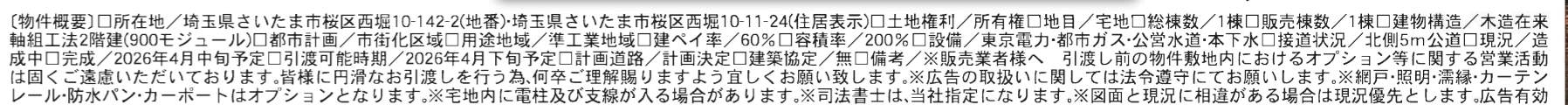 〔物件概要〕□所在地／埼玉県さいたま市桜区西堀10-142-2(地番)・埼玉県さいたま市桜区西堀10-11-24(住居表示)□土地権利／所有権□地目／宅地□総棟数／1棟□販売棟数／1棟□建物構造／木造在来軸組工法2階建(900モジュール)□都市計画／市街化区域□用途地域／準工業地域□建ペイ率／60％□容積率／200％□設備／東京電力・都市ガス・公営水道・本下水□接道状況／北側5m公道□現況／造成中□完成／2026年4月中旬予定□引渡可能時期／2026年4月下旬予定□計画道路／計画決定□建築協定／無□備考／※販売業者様へ 引渡し前の物件敷地内におけるオプション等に関する営業活動は固くご遠慮いただいております。皆様に円滑なお引渡しを行う為、何卒ご理解賜りますよう宜しくお願い致します。※広告の取扱いに関しては法令遵守にてお願いします。※網戸・照明・濡縁・カーテンレール・防水パン・カーポートはオプションとなります。※宅地内に電柱及び支線が入る場合があります。※司法書士は、当社指定になります。※図面と現況に相違がある場合は現況優先とします。広告有効